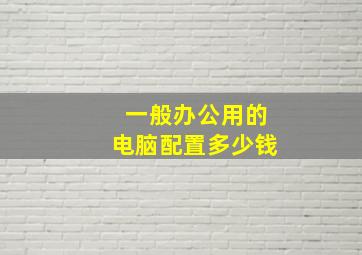 一般办公用的
电脑配置多少钱